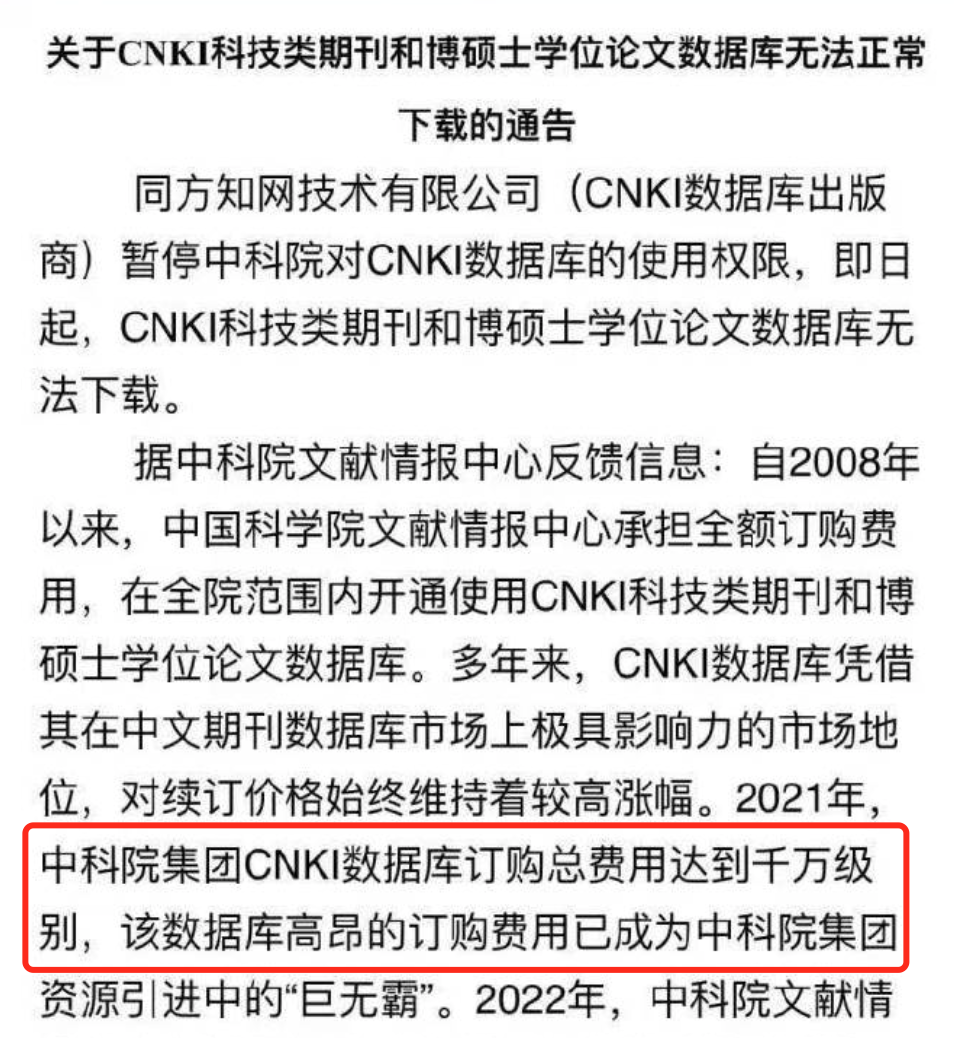 关于CNKI科技类期刊和博硕士学位论文数据库无法正常下载的通告

同方知网技术有限公司（CNKI数据库出版商）暂停中科院对CNKI数据库的使用权限，即日起，CNKI科技类期刊和博硕士学位论文数据库无法下载。

据中科院文献情报中心反馈信息：自2008年以来，中国科学院文献情报中心承担全额订购费用，在全院范围内开通使用CNKI科技类期刊和博硕士学位论文数据库。多年来，CNKI数据库凭借其在中文期刊数据库市场上极具影响力的市场地位，对续订价格始终维持着较高涨幅。2021年，中科院集团CNKI数据库订购总费用达到千万级别，该数据库高昂的订购费用已成为中科院集团资源引进中的“巨无霸”。2022年，中科院文献情